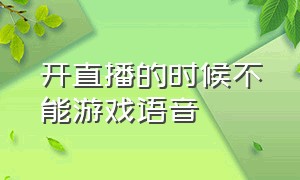 开直播的时候不能游戏语音